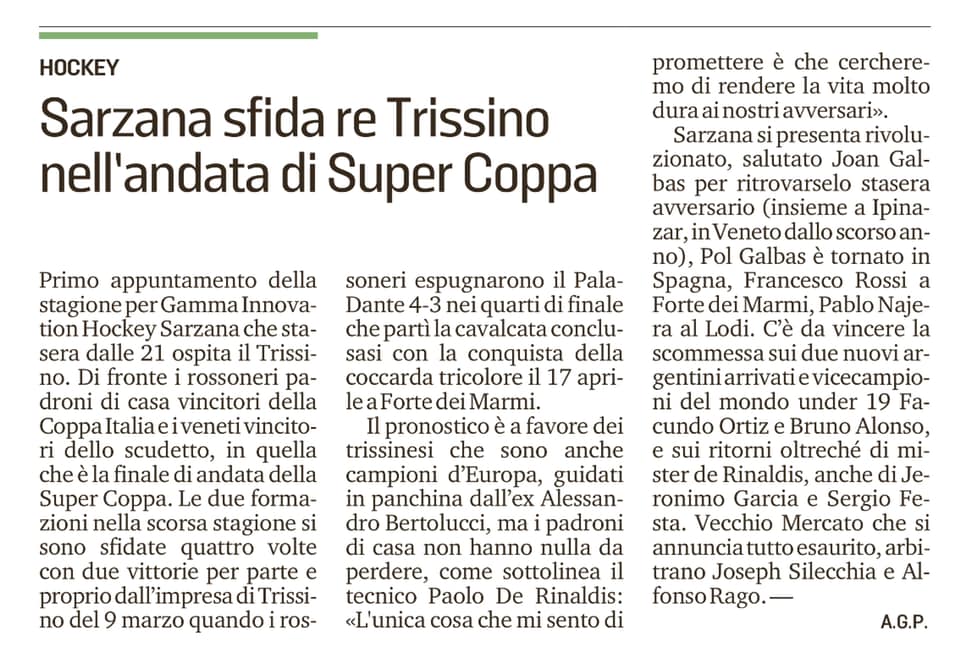 HOCKEY

Sarzana sfida re Trissino nell'andata di Super Coppa

Primo appuntamento della stagione per Gamma Innovation Hockey Sarzana che stasera dalle 21 ospita il Trissino. Di fronte i rossoneri padroni di casa vincitori della Coppa Italia e i veneti vincitori dello scudetto, in quella che è la finale di andata della Super Coppa. Le due formazioni nella scorsa stagione si sono sfidate quattro volte con due vittorie per parte e proprio dall'impresa di Trissino del 9 marzo quando i rossoneri espugnarono il PalaDante 4-3 nei quarti di finale che partì la cavalcata conclusasi con la conquista della coccarda tricolore il 17 aprile a Forte dei Marmi.

Il pronostico è a favore dei trissinesi che sono anche campioni d'Europa, guidati in panchina dall'ex Alessandro Bertolucci, ma i padroni di casa non hanno nulla da perdere, come sottolinea il tecnico Paolo De Rinaldis: «L'unica cosa che mi sento di promettere è che cercheremo di rendere la vita molto dura ai nostri avversari».

Sarzana si presenta rivoluzionato, salutato Joan Galbas per ritrovarselo stasera avversario (insieme a Ipinazar, in Veneto dallo scorso anno), Pol Galbas è tornato in Spagna, Francesco Rossi a Forte dei Marmi, Pablo Najera al Lodi. C'è da vincere la scommessa sui due nuovi argentini arrivati e vicecampioni del mondo under 19 Facundo Ortiz e Bruno Alonso, e sui ritorni oltreché di mister de Rinaldis, anche di Jeronimo Garcia e Sergio Festa. Vecchio Mercato che si annuncia tutto esaurito, arbitrano Joseph Silecchia e Alfonso Rago. —

A.G.P.